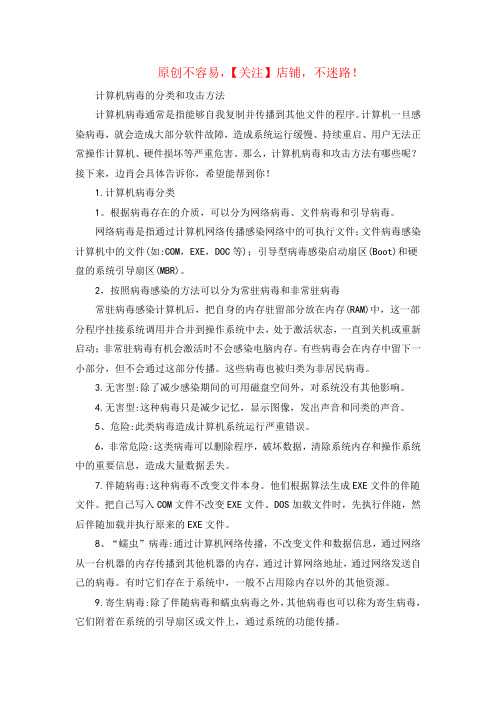 原创不容易，【关注】店铺，不迷路！

计算机病毒的分类和攻击方法

计算机病毒通常是指能够自我复制并传播到其他文件的程序。计算机一旦感染病毒，就会造成大部分软件故障，造成系统运行缓慢、持续重启、用户无法正常操作计算机、硬件损坏等严重危害。那么，计算机病毒和攻击方法有哪些呢？接下来，边肖会具体告诉你，希望能帮到你！

1.计算机病毒分类

1。根据病毒存在的介质，可以分为网络病毒、文件病毒和引导病毒。

网络病毒是指通过计算机网络传播感染网络中的可执行文件；文件病毒感染计算机中的文件(如:COM，EXE，DOC等)；引导型病毒感染启动扇区(Boot)和硬盘的系统引导扇区(MBR)。

2，按照病毒感染的方法可以分为常驻病毒和非常驻病毒

常驻病毒感染计算机后，把自身的内存驻留部分放在内存(RAM)中，这一部分程序挂接系统调用并合并到操作系统中去，处于激活状态，一直到关机或重新启动；非常驻病毒有机会激活时不会感染电脑内存。有些病毒会在内存中留下一小部分，但不会通过这部分传播。这些病毒也被归类为非居民病毒。

3.无害型:除了减少感染期间的可用磁盘空间外，对系统没有其他影响。

4.无害型:这种病毒只是减少记忆，显示图像，发出声音和同类的声音。

5、危险:此类病毒造成计算机系统运行严重错误。

6，非常危险:这类病毒可以删除程序，破坏数据，清除系统内存和操作系统中的重要信息，造成大量数据丢失。

7.伴随病毒:这种病毒不改变文件本身。他们根据算法生成EXE文件的伴随文件。把自己写入COM文件不改变EXE文件。DOS加载文件时，先执行伴随，然后伴随加载并执行原来的EXE文件。

8、“蠕虫”病毒:通过计算机网络传播，不改变文件和数据信息，通过网络从一台机器的内存传播到其他机器的内存，通过计算网络地址，通过网络发送自己的病毒。有时它们存在于系统中，一般不占用除内存以外的其他资源。

9.寄生病毒:除了伴随病毒和蠕虫病毒之外，其他病毒也可以称为寄生病毒，它们附着在系统的引导扇区或文件上，通过系统的功能传播。